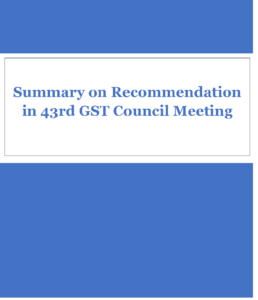 Summary on Recommendation in 43rd GST Council Meeting